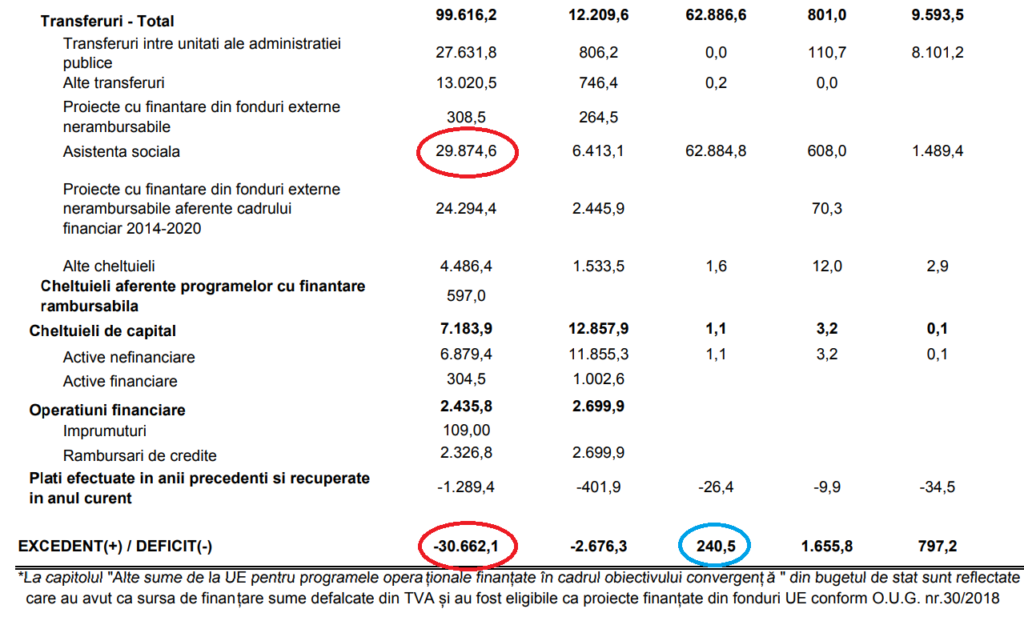 | | | | | | |
|---|---|---|---|---|---|
| **Transferuri - Total** | **99.616,2** | **12.209,6** | **62.886,6** | **801,0** | **9.593,5** |
| Transferuri intre unitati ale administratiei publice | 27.631,8 | 806,2 | 0,0 | 110,7 | 8.101,2 |
| Alte transferuri | 13.020,5 | 746,4 | 0,2 | 0,0 | |
| Proiecte cu finantare din fonduri externe nerambursabile | 308,5 | 264,5 | | | |
| Asistenta sociala | 29.874,6 | 6.413,1 | 62.884,8 | 608,0 | 1.489,4 |
| Proiecte cu finantare din fonduri externe nerambursabile aferente cadrului financiar 2014-2020 | 24.294,4 | 2.445,9 | | 70,3 | |
| Alte cheltuieli | 4.486,4 | 1.533,5 | 1,6 | 12,0 | 2,9 |
| **Cheltuieli aferente programelor cu finantare rambursabila** | 597,0 | | | | |
| **Cheltuieli de capital** | **7.183,9** | **12.857,9** | **1,1** | **3,2** | **0,1** |
| Active nefinanciare | 6.879,4 | 11.855,3 | 1,1 | 3,2 | 0,1 |
| Active financiare | 304,5 | 1.002,6 | | | |
| **Operatiuni financiare** | **2.435,8** | **2.699,9** | | | |
| Imprumuturi | 109,00 | | | | |
| Rambursari de credite | 2.326,8 | 2.699,9 | | | |
| **Plati efectuate in anii precedenti si recuperate in anul curent** | -1.289,4 | -401,9 | -26,4 | -9,9 | -34,5 |
| **EXCEDENT(+) / DEFICIT(-)** | **-30.662,1** | **-2.676,3** | **240,5** | **1.655,8** | **797,2** |

*La capitolul "Alte sume de la UE pentru programele operaționale finanțate în cadrul obiectivului convergență " din bugetul de stat sunt reflectate care au avut ca sursa de finanțare sume defalcate din TVA și au fost eligibile ca proiecte finanțate din fonduri UE conform O.U.G. nr.30/2018